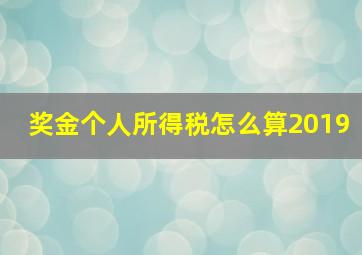 奖金个人所得税怎么算2019